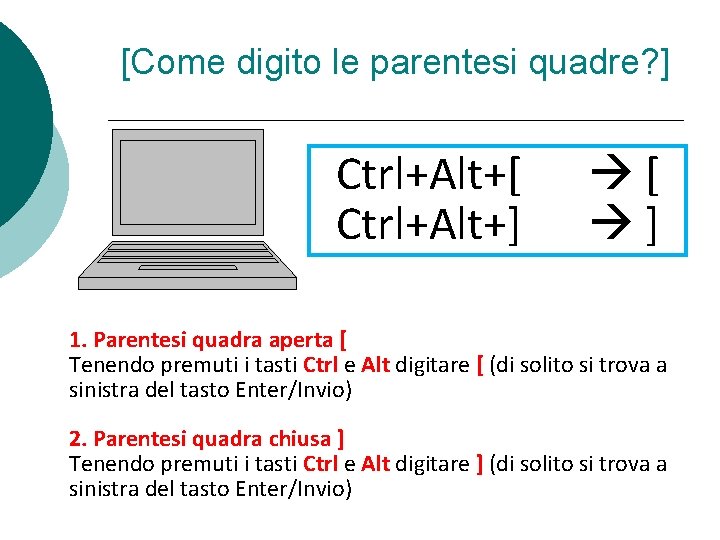 [Come digito le parentesi quadre?]

Ctrl+Alt+[ → [
Ctrl+Alt+] → ]

1. Parentesi quadra aperta [
Tenendo premuti i tasti Ctrl e Alt digitare [ (di solito si trova a sinistra del tasto Enter/Invio)

2. Parentesi quadra chiusa ]
Tenendo premuti i tasti Ctrl e Alt digitare ] (di solito si trova a sinistra del tasto Enter/Invio)